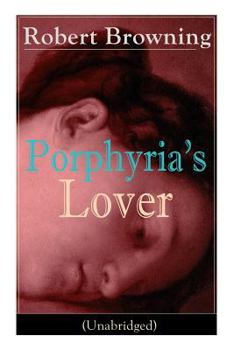 Robert Browning

Porphyria's Lover

(Unabridged)